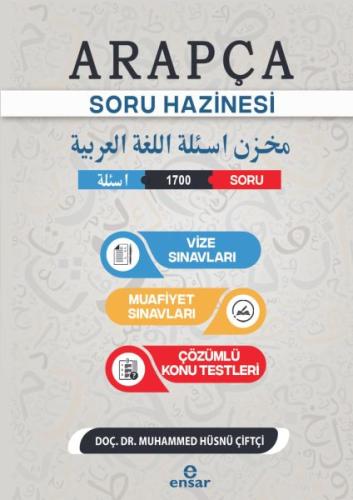 ARAPÇA
SORU HAZİNESİ

مخزن اسئلة اللغة العربية

اسئلة 1700 SORU

VİZE SINAVLARI

MUAFİYET SINAVLARI

ÇÖZÜMLÜ KONU TESTLERİ

DOÇ. DR. MUHAMMED HÜSNÜ ÇİFTÇİ

ensar